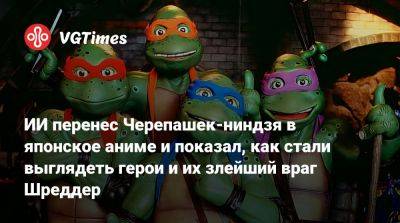 VGTimes

ИИ перенес Черепашек-ниндзя в японское аниме и показал, как стали выглядеть герои и их злейший враг Шреддер